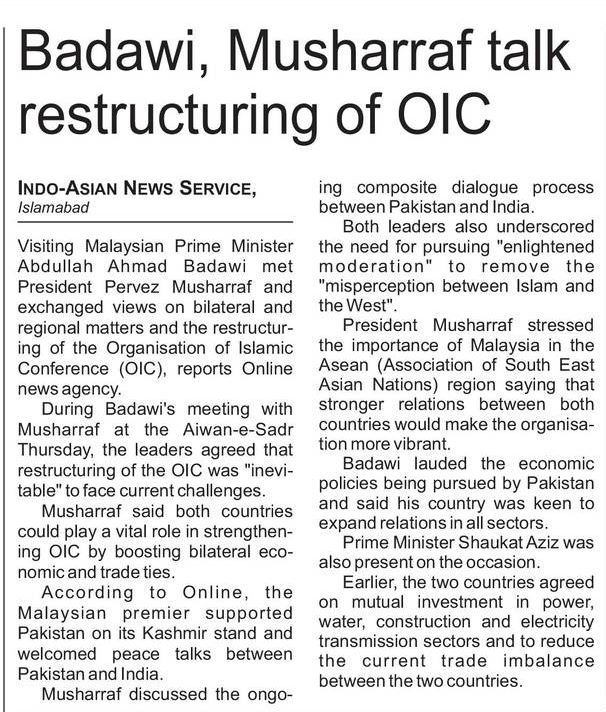 Badawi, Musharraf talk restructuring of OIC

INDO-ASIAN NEWS SERVICE, Islamabad

Visiting Malaysian Prime Minister Abdullah Ahmad Badawi met President Pervez Musharraf and exchanged views on bilateral and regional matters and the restructuring of the Organisation of Islamic Conference (OIC), reports Online news agency.

During Badawi's meeting with Musharraf at the Aiwan-e-Sadr Thursday, the leaders agreed that restructuring of the OIC was "inevitable" to face current challenges.

Musharraf said both countries could play a vital role in strengthening OIC by boosting bilateral economic and trade ties.

According to Online, the Malaysian premier supported Pakistan on its Kashmir stand and welcomed peace talks between Pakistan and India.

Musharraf discussed the ongoing composite dialogue process between Pakistan and India.

Both leaders also underscored the need for pursuing "enlightened moderation" to remove the "misperception between Islam and the West".

President Musharraf stressed the importance of Malaysia in the Asean (Association of South East Asian Nations) region saying that stronger relations between both countries would make the organisation more vibrant.

Badawi lauded the economic policies being pursued by Pakistan and said his country was keen to expand relations in all sectors.

Prime Minister Shaukat Aziz was also present on the occasion.

Earlier, the two countries agreed on mutual investment in power, water, construction and electricity transmission sectors and to reduce the current trade imbalance between the two countries.